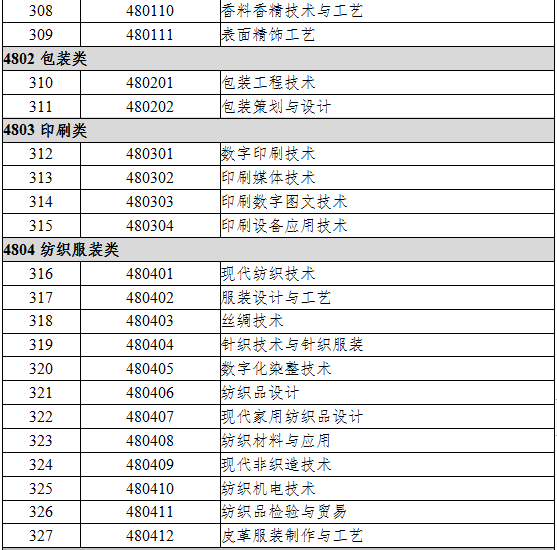 | 308 | 480110 | 香料香精技术与工艺 |
|---|---|---|
| 309 | 480111 | 表面精饰工艺 |
| **4802 包装类** | | |
| 310 | 480201 | 包装工程技术 |
| 311 | 480202 | 包装策划与设计 |
| **4803 印刷类** | | |
| 312 | 480301 | 数字印刷技术 |
| 313 | 480302 | 印刷媒体技术 |
| 314 | 480303 | 印刷数字图文技术 |
| 315 | 480304 | 印刷设备应用技术 |
| **4804 纺织服装类** | | |
| 316 | 480401 | 现代纺织技术 |
| 317 | 480402 | 服装设计与工艺 |
| 318 | 480403 | 丝绸技术 |
| 319 | 480404 | 针织技术与针织服装 |
| 320 | 480405 | 数字化染整技术 |
| 321 | 480406 | 纺织品设计 |
| 322 | 480407 | 现代家用纺织品设计 |
| 323 | 480408 | 纺织材料与应用 |
| 324 | 480409 | 现代非织造技术 |
| 325 | 480410 | 纺织机电技术 |
| 326 | 480411 | 纺织品检验与贸易 |
| 327 | 480412 | 皮革服装制作与工艺 |